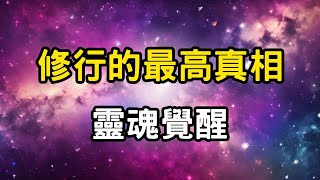 修行的最高真相

靈魂覺醒